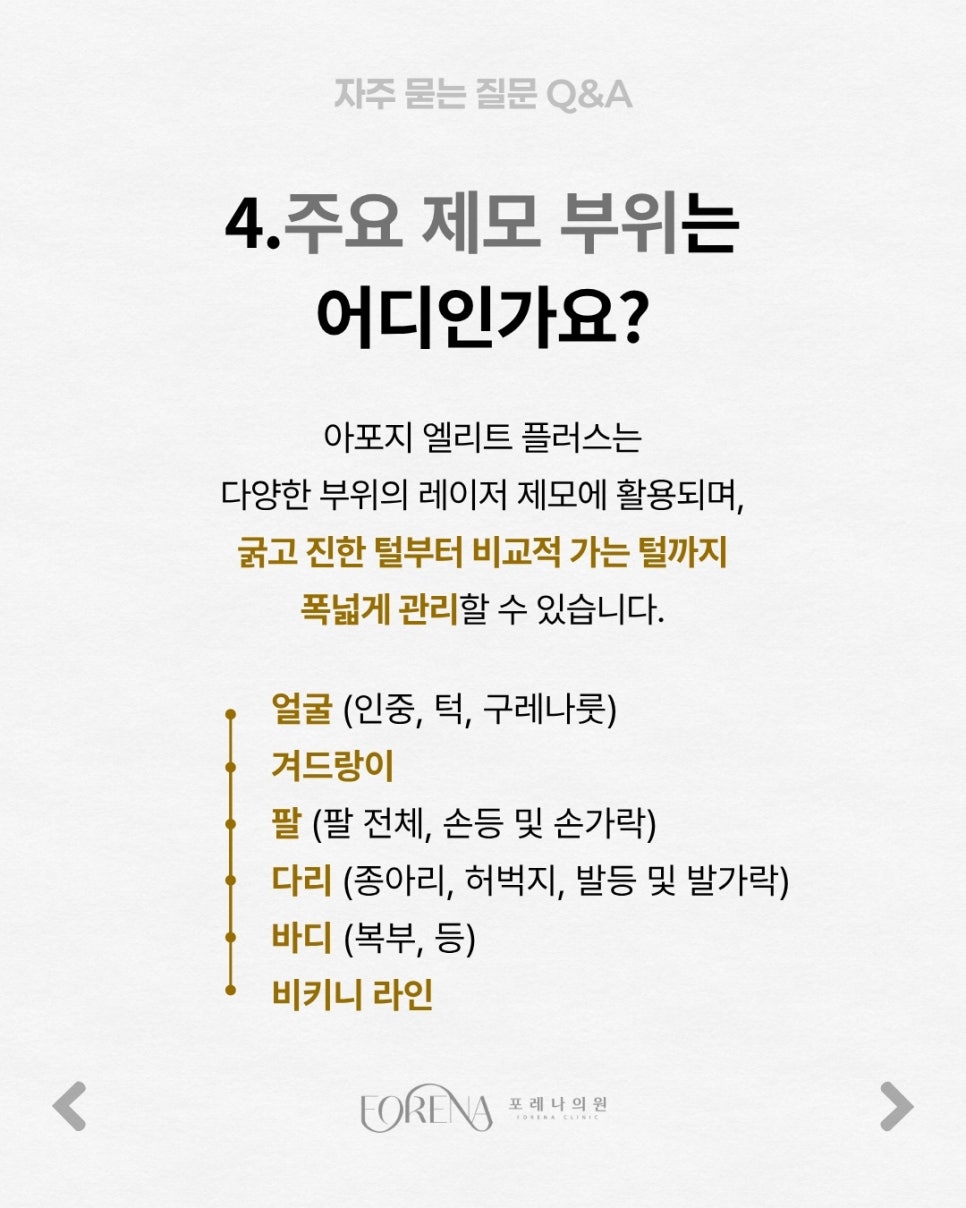 자주 묻는 질문 Q&A

4.주요 제모 부위는 어디인가요?

아포지 엘리트 플러스는 다양한 부위의 레이저 제모에 활용되며, 굵고 진한 털부터 비교적 가는 털까지 폭넓게 관리할 수 있습니다.

얼굴 (인중, 턱, 구레나룻)
겨드랑이
팔 (팔 전체, 손등 및 손가락)
다리 (종아리, 허벅지, 발등 및 발가락)
바디 (복부, 등)
비키니 라인

FORENA 포레나의원 FORENA CLINIC